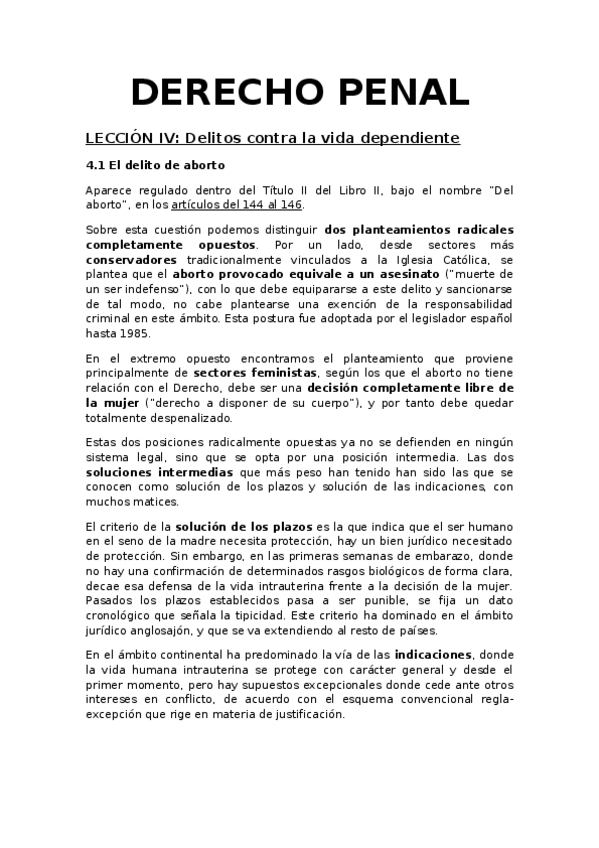 DERECHO PENAL

LECCIÓN IV: Delitos contra la vida dependiente

4.1 El delito de aborto

Aparece regulado dentro del Título II del Libro II, bajo el nombre "Del aborto", en los artículos del 144 al 146.

Sobre esta cuestión podemos distinguir dos planteamientos radicales completamente opuestos. Por un lado, desde sectores más conservadores tradicionalmente vinculados a la Iglesia Católica, se plantea que el aborto provocado equivale a un asesinato ("muerte de un ser indefenso"), con lo que debe equipararse a este delito y sancionarse de tal modo, no cabe plantearse una exención de la responsabilidad criminal en este ámbito. Esta postura fue adoptada por el legislador español hasta 1985.

En el extremo opuesto encontramos el planteamiento que proviene principalmente de sectores feministas, según los que el aborto no tiene relación con el Derecho, debe ser una decisión completamente libre de la mujer ("derecho a disponer de su cuerpo"), y por tanto debe quedar totalmente despenalizado.

Estas dos posiciones radicalmente opuestas ya no se defienden en ningún sistema legal, sino que se opta por una posición intermedia. Las dos soluciones intermedias que más peso han tenido han sido las que se conocen como solución de los plazos y solución de las indicaciones, con muchos matices.

El criterio de la solución de los plazos es la que indica que el ser humano en el seno de la madre necesita protección, hay un bien jurídico necesitado de protección. Sin embargo, en las primeras semanas de embarazo, donde no hay una confirmación de determinados rasgos biológicos de forma clara, decae esa defensa de la vida intrauterina frente a la decisión de la mujer. Pasados los plazos establecidos pasa a ser punible, se fija un dato cronológico que señala la tipicidad. Este criterio ha dominado en el ámbito jurídico anglosajón, y que se va extendiendo al resto de países.

En el ámbito continental ha predominado la vía de las indicaciones, donde la vida humana intrauterina se protege con carácter general y desde el primer momento, pero hay supuestos excepcionales donde cede ante otros intereses en conflicto, de acuerdo con el esquema convencional regla-excepción que rige en materia de justificación.